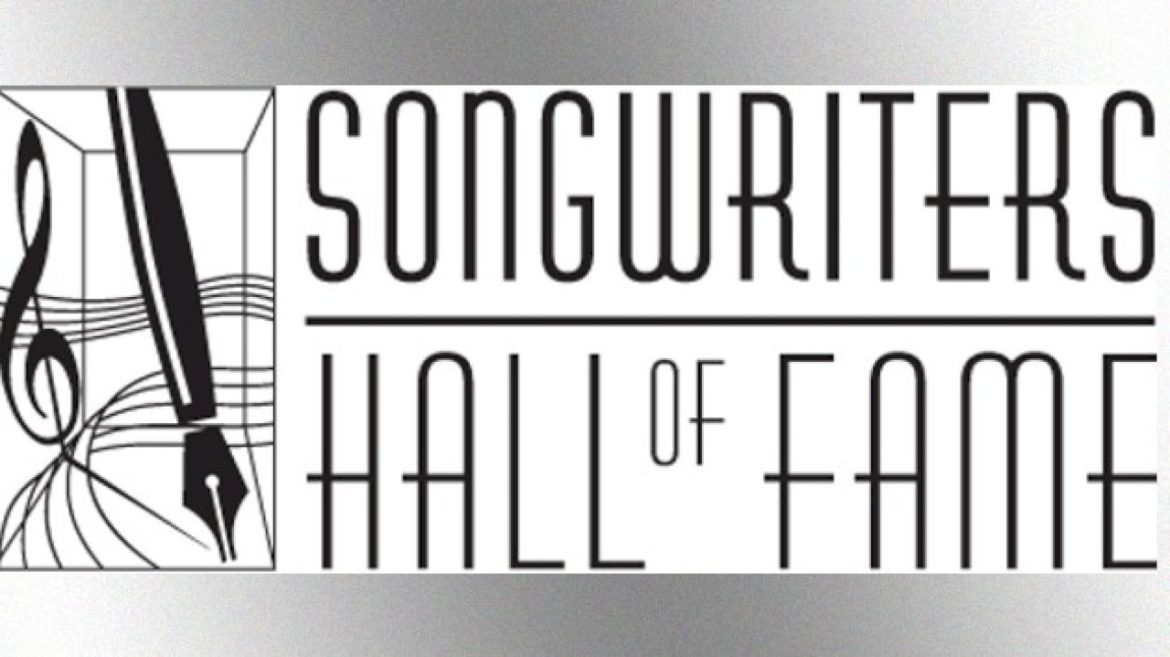 SONGWRITERS
HALL OF FAME